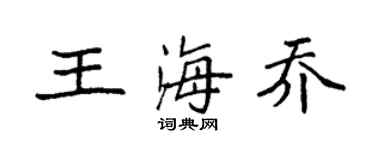 王海乔

词典网